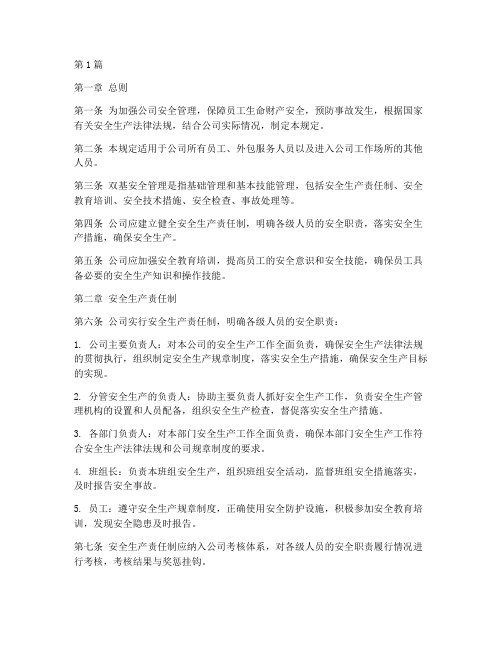 第1篇

第一章 总则

第一条 为加强公司安全管理，保障员工生命财产安全，预防事故发生，根据国家有关安全生产法律法规，结合公司实际情况，制定本规定。

第二条 本规定适用于公司所有员工、外包服务人员以及进入公司工作场所的其他人员。

第三条 双基安全管理是指基础管理和基本技能管理，包括安全生产责任制、安全教育培训、安全技术措施、安全检查、事故处理等。

第四条 公司应建立健全安全生产责任制，明确各级人员的安全职责，落实安全生产措施，确保安全生产。

第五条 公司应加强安全教育培训，提高员工的安全意识和安全技能，确保员工具备必要的安全生产知识和操作技能。

第二章 安全生产责任制

第六条 公司实行安全生产责任制，明确各级人员的安全职责：

1. 公司主要负责人：对本公司的安全生产工作全面负责，确保安全生产法律法规的贯彻执行，组织制定安全生产规章制度，落实安全生产措施，确保安全生产目标的实现。

2. 分管安全生产的负责人：协助主要负责人抓好安全生产工作，负责安全生产管理机构的设置和人员配备，组织安全生产检查，督促落实安全生产措施。

3. 各部门负责人：对本部门安全生产工作全面负责，确保本部门安全生产工作符合安全生产法律法规和公司规章制度的要求。

4. 班组长：负责本班组安全生产，组织班组安全活动，监督班组安全措施落实，及时报告安全事故。

5. 员工：遵守安全生产规章制度，正确使用安全防护设施，积极参加安全教育培训，发现安全隐患及时报告。

第七条 安全生产责任制应纳入公司考核体系，对各级人员的安全职责履行情况进行考核，考核结果与奖惩挂钩。